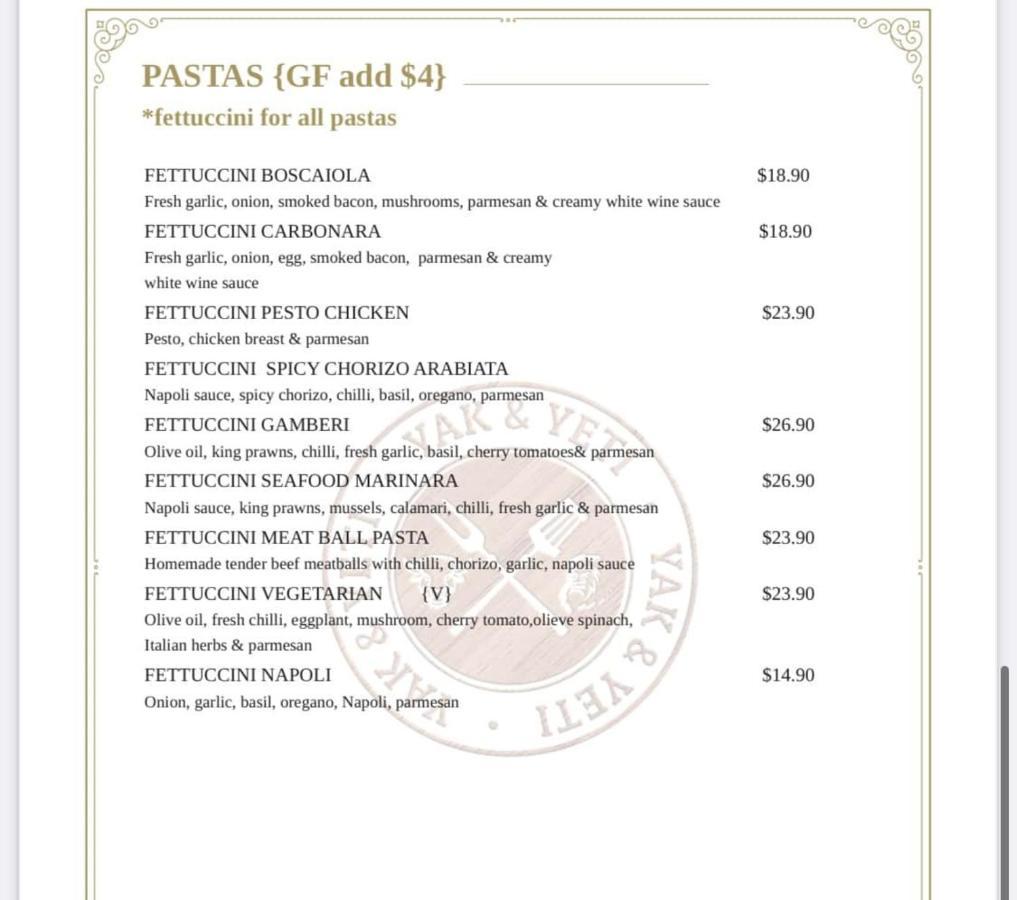 PASTAS {GF add $4}

*fettuccini for all pastas

FETTUCCINI BOSCAIOLA $18.90
Fresh garlic, onion, smoked bacon, mushrooms, parmesan & creamy white wine sauce

FETTUCCINI CARBONARA $18.90
Fresh garlic, onion, egg, smoked bacon, parmesan & creamy white wine sauce

FETTUCCINI PESTO CHICKEN $23.90
Pesto, chicken breast & parmesan

FETTUCCINI SPICY CHORIZO ARABIATA
Napoli sauce, spicy chorizo, chilli, basil, oregano, parmesan

FETTUCCINI GAMBERI $26.90
Olive oil, king prawns, chilli, fresh garlic, basil, cherry tomatoes& parmesan

FETTUCCINI SEAFOOD MARINARA $26.90
Napoli sauce, king prawns, mussels, calamari, chilli, fresh garlic & parmesan

FETTUCCINI MEAT BALL PASTA $23.90
Homemade tender beef meatballs with chilli, chorizo, garlic, napoli sauce

FETTUCCINI VEGETARIAN {V} $23.90
Olive oil, fresh chilli, eggplant, mushroom, cherry tomato,olieve spinach, Italian herbs & parmesan

FETTUCCINI NAPOLI $14.90
Onion, garlic, basil, oregano, Napoli, parmesan

YAK & YETI YAK & YETI YAK & YETI